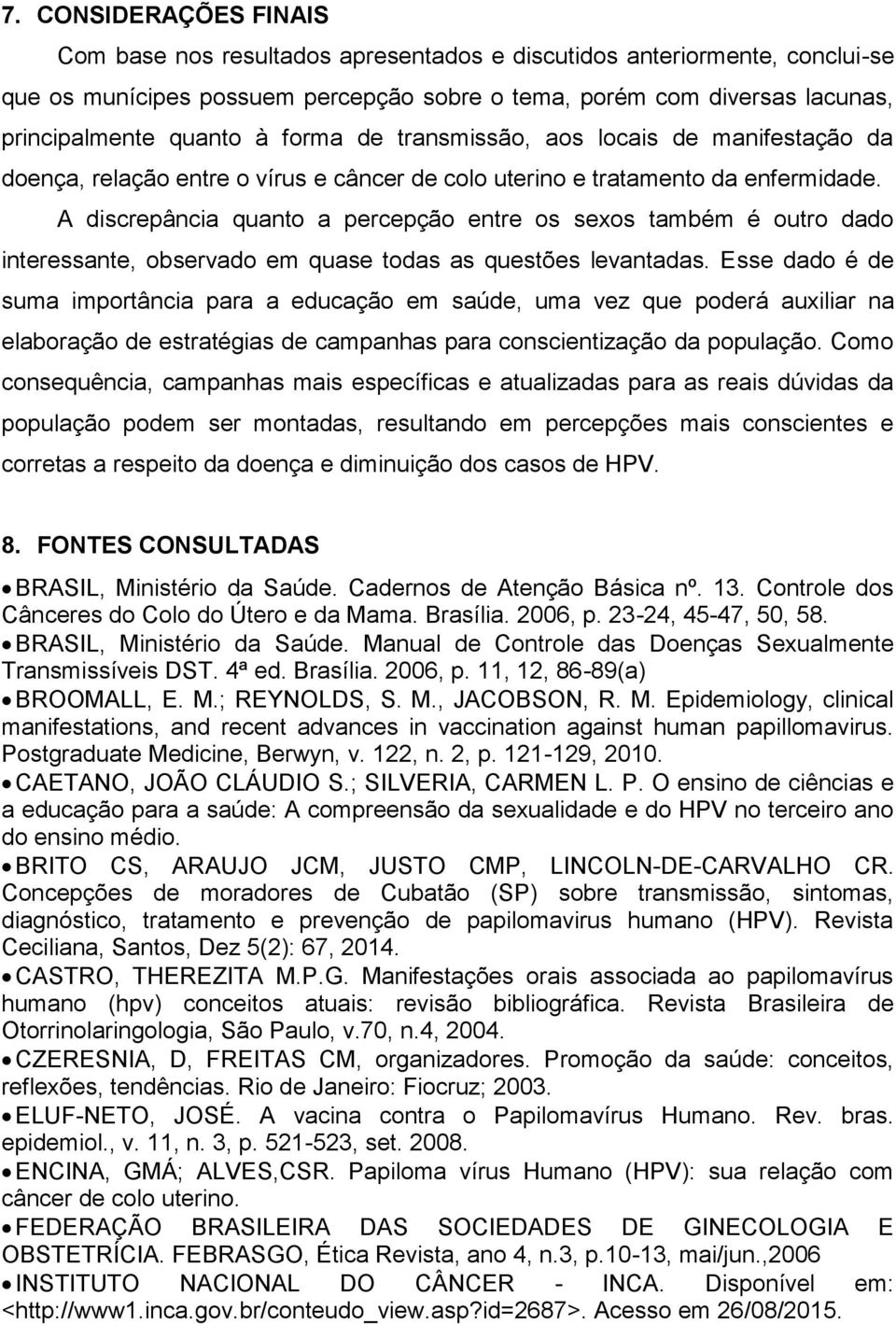 7. CONSIDERAÇÕES FINAIS

Com base nos resultados apresentados e discutidos anteriormente, conclui-se que os munícipes possuem percepção sobre o tema, porém com diversas lacunas, principalmente quanto à forma de transmissão, aos locais de manifestação da doença, relação entre o vírus e câncer de colo uterino e tratamento da enfermidade.

A discrepância quanto a percepção entre os sexos também é outro dado interessante, observado em quase todas as questões levantadas. Esse dado é de suma importância para a educação em saúde, uma vez que poderá auxiliar na elaboração de estratégias de campanhas para conscientização da população. Como consequência, campanhas mais específicas e atualizadas para as reais dúvidas da população podem ser montadas, resultando em percepções mais conscientes e corretas a respeito da doença e diminuição dos casos de HPV.

8. FONTES CONSULTADAS

• BRASIL, Ministério da Saúde. Cadernos de Atenção Básica nº. 13. Controle dos Cânceres do Colo do Útero e da Mama. Brasília. 2006, p. 23-24, 45-47, 50, 58.
• BRASIL, Ministério da Saúde. Manual de Controle das Doenças Sexualmente Transmissíveis DST. 4ª ed. Brasília. 2006, p. 11, 12, 86-89(a)
• BROOMALL, E. M.; REYNOLDS, S. M., JACOBSON, R. M. Epidemiology, clinical manifestations, and recent advances in vaccination against human papillomavirus. Postgraduate Medicine, Berwyn, v. 122, n. 2, p. 121-129, 2010.
• CAETANO, JOÃO CLÁUDIO S.; SILVERIA, CARMEN L. P. O ensino de ciências e a educação para a saúde: A compreensão da sexualidade e do HPV no terceiro ano do ensino médio.
• BRITO CS, ARAUJO JCM, JUSTO CMP, LINCOLN-DE-CARVALHO CR. Concepções de moradores de Cubatão (SP) sobre transmissão, sintomas, diagnóstico, tratamento e prevenção de papilomavirus humano (HPV). Revista Ceciliana, Santos, Dez 5(2): 67, 2014.
• CASTRO, THEREZITA M.P.G. Manifestações orais associada ao papilomavírus humano (hpv) conceitos atuais: revisão bibliográfica. Revista Brasileira de Otorrinolaringologia, São Paulo, v.70, n.4, 2004.
• CZERESNIA, D, FREITAS CM, organizadores. Promoção da saúde: conceitos, reflexões, tendências. Rio de Janeiro: Fiocruz; 2003.
• ELUF-NETO, JOSÉ. A vacina contra o Papilomavírus Humano. Rev. bras. epidemiol., v. 11, n. 3, p. 521-523, set. 2008.
• ENCINA, GMÁ; ALVES,CSR. Papiloma vírus Humano (HPV): sua relação com câncer de colo uterino.
• FEDERAÇÃO BRASILEIRA DAS SOCIEDADES DE GINECOLOGIA E OBSTETRÍCIA. FEBRASGO, Ética Revista, ano 4, n.3, p.10-13, mai/jun.,2006
• INSTITUTO NACIONAL DO CÂNCER - INCA. Disponível em: <http://www1.inca.gov.br/conteudo_view.asp?id=2687>. Acesso em 26/08/2015.